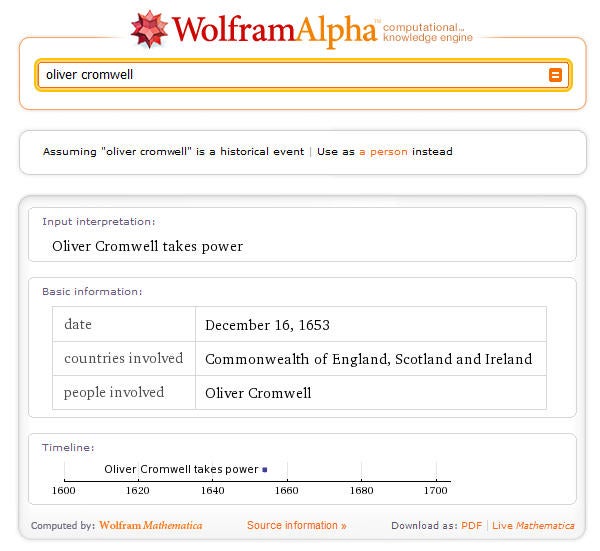 WolframAlpha™ computational... knowledge engine

oliver cromwell

Assuming "oliver cromwell" is a historical event | Use as a person instead

Input interpretation:

Oliver Cromwell takes power

Basic information:

| date | December 16, 1653 |
|---|---|
| countries involved | Commonwealth of England, Scotland and Ireland |
| people involved | Oliver Cromwell |

Timeline:

Oliver Cromwell takes power

1600 1620 1640 1660 1680 1700

Computed by: Wolfram Mathematica

Source information »

Download as: PDF | Live Mathematica